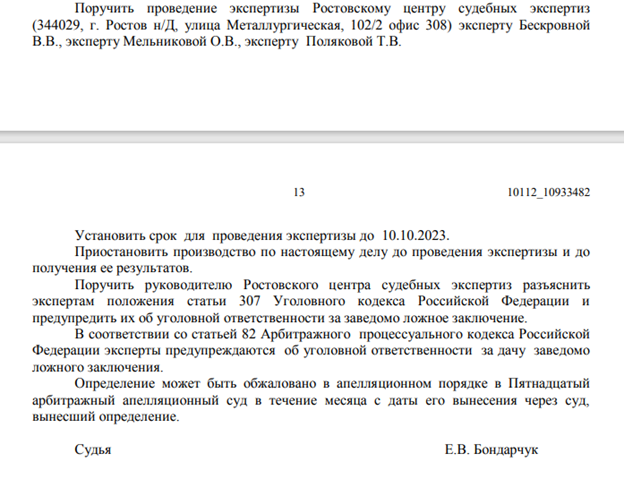 Поручить проведение экспертизы Ростовскому центру судебных экспертиз (344029, г. Ростов н/Д, улица Металлургическая, 102/2 офис 308) эксперту Бескровной В.В., эксперту Мельниковой О.В., эксперту Поляковой Т.В.

13

10112_10933482

Установить срок для проведения экспертизы до 10.10.2023.

Приостановить производство по настоящему делу до проведения экспертизы и до получения ее результатов.

Поручить руководителю Ростовского центра судебных экспертиз разъяснить экспертам положения статьи 307 Уголовного кодекса Российской Федерации и предупредить их об уголовной ответственности за заведомо ложное заключение.

В соответствии со статьей 82 Арбитражного процессуального кодекса Российской Федерации эксперты предупреждаются об уголовной ответственности за дачу заведомо ложного заключения.

Определение может быть обжаловано в апелляционном порядке в Пятнадцатый арбитражный апелляционный суд в течение месяца с даты его вынесения через суд, вынесший определение.

Судья

Е.В. Бондарчук